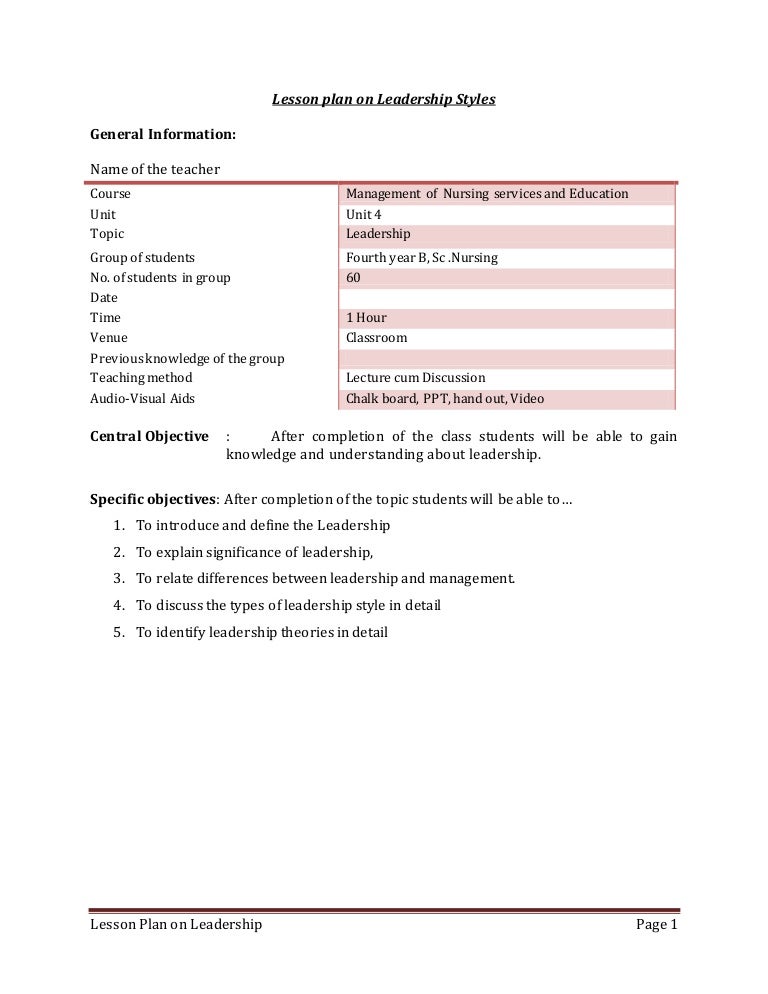 Lesson plan on Leadership Styles

General Information:

Name of the teacher

| Course | Management of Nursing services and Education |
|---|---|
| Unit | Unit 4 |
| Topic | Leadership |
| Group of students | Fourth year B, Sc .Nursing |
| No. of students in group | 60 |
| Date | |
| Time | 1 Hour |
| Venue | Classroom |
| Previous knowledge of the group | |
| Teaching method | Lecture cum Discussion |
| Audio-Visual Aids | Chalk board, PPT, hand out, Video |

Central Objective : After completion of the class students will be able to gain knowledge and understanding about leadership.

Specific objectives: After completion of the topic students will be able to…

1. To introduce and define the Leadership
2. To explain significance of leadership,
3. To relate differences between leadership and management.
4. To discuss the types of leadership style in detail
5. To identify leadership theories in detail

Lesson Plan on Leadership Page 1